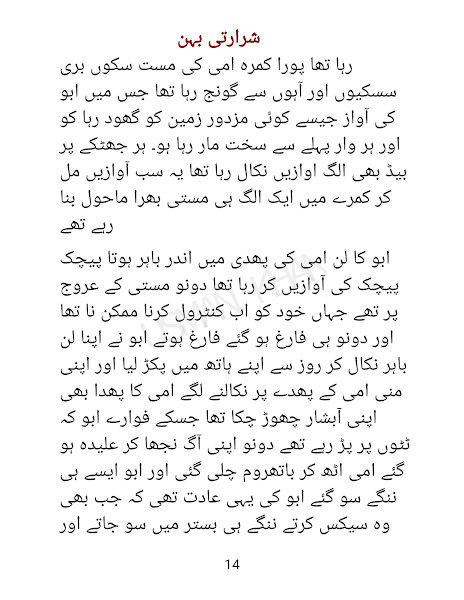 شرارتی بہن

رہا تھا پورا کمرہ امی کی مست سکوں بری سسکیوں اور آہوں سے گونج رہا تھا جس میں ابو کی آواز جیسے کوئی مزدور زمین کو گھود رہا کو اور ہر وار پہلے سے سخت مار رہا ہو۔ ہر جھٹکے پر بیڈ بھی الگ اوازیں نکال رہا تھا یہ سب آوازیں مل کر کمرے میں ایک الگ ہی مستی بھرا ماحول بنا رہے تھے

ابو کا لن امی کی پھدی میں اندر باہر ہوتا پیچک پیچک کی آوازیں کر رہا تھا دونو مستی کے عروج پر تھے جہاں خود کو اب کنٹرول کرنا ممکن نا تھا اور دونو ہی فارغ ہو گئے فارغ ہوتے ابو نے اپنا لن باہر نکال کر روز سے اپنے ہاتھ میں پکڑ لیا اور اپنی منی امی کے پھدے پر نکالنے لگے امی کا پھدا بھی اپنی آبشار چھوڑ چکا تھا جسکے فوارے ابو کہ ٹٹوں پر پڑ رہے تھے دونو اپنی آگ نجھا کر علیدہ ہو گئے امی اٹھ کر باتھروم چلی گئی اور ابو ایسے ہی ننگے سو گئے ابو کی یہی عادت تھی کہ جب بھی وہ سیکس کرتے ننگے ہی بستر میں سو جاتے اور

USMAN KHAN

14